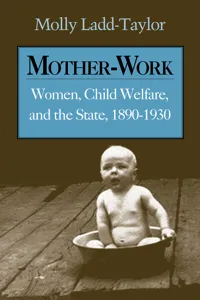 Molly Ladd-Taylor

MOTHER-WORK

Women, Child Welfare, and the State, 1890-1930